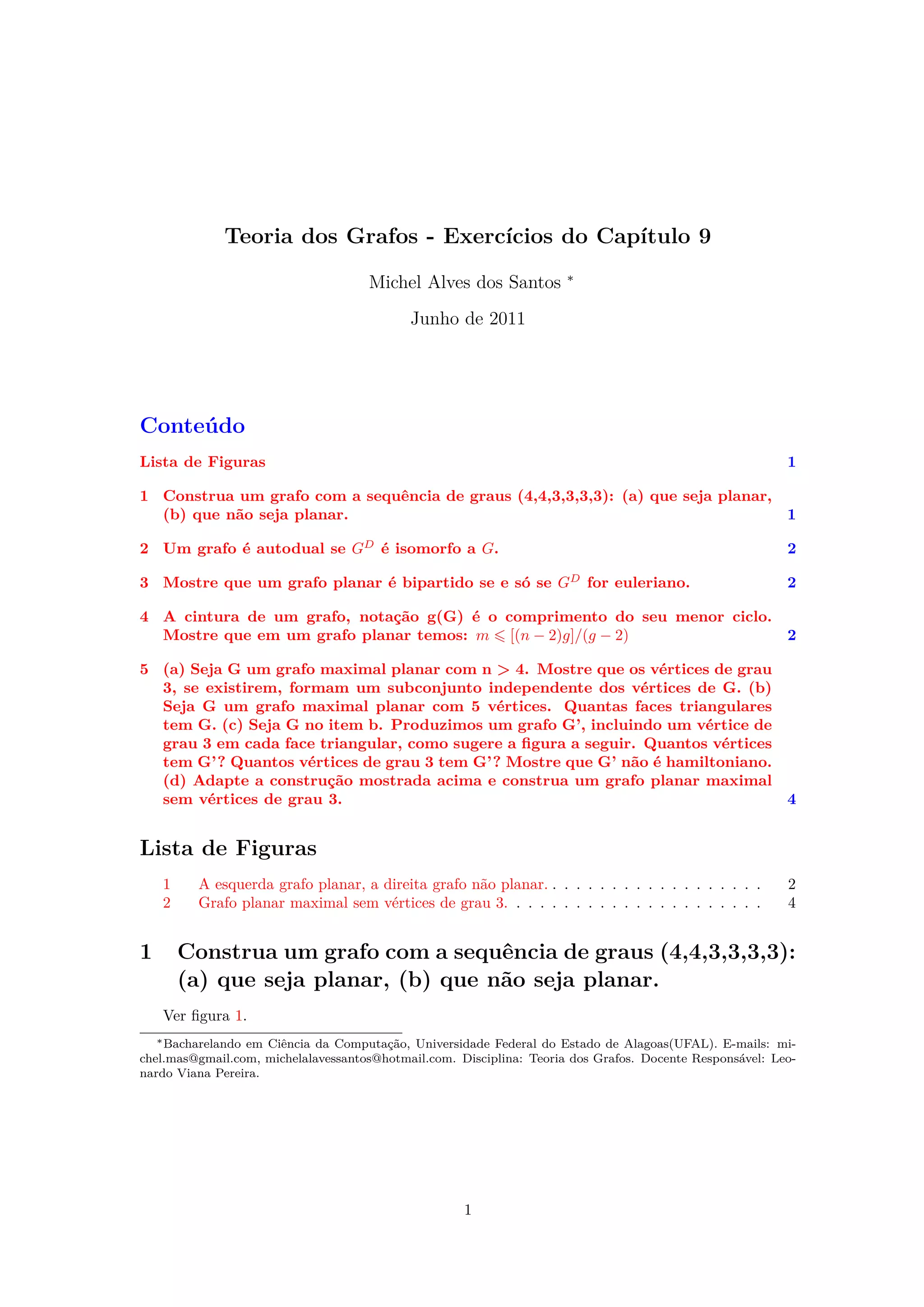 Teoria dos Grafos - Exercícios do Capítulo 9

Michel Alves dos Santos *

Junho de 2011

Conteúdo

Lista de Figuras 1

1 Construa um grafo com a sequência de graus (4,4,3,3,3,3): (a) que seja planar, (b) que não seja planar. 1

2 Um grafo é autodual se $G^D$ é isomorfo a $G$. 2

3 Mostre que um grafo planar é bipartido se e só se $G^D$ for euleriano. 2

4 A cintura de um grafo, notação g(G) é o comprimento do seu menor ciclo. Mostre que em um grafo planar temos: $m \leqslant [(n-2)g]/(g-2)$ 2

5 (a) Seja G um grafo maximal planar com n > 4. Mostre que os vértices de grau 3, se existirem, formam um subconjunto independente dos vértices de G. (b) Seja G um grafo maximal planar com 5 vértices. Quantas faces triangulares tem G. (c) Seja G no item b. Produzimos um grafo G', incluindo um vértice de grau 3 em cada face triangular, como sugere a figura a seguir. Quantos vértices tem G'? Quantos vértices de grau 3 tem G'? Mostre que G' não é hamiltoniano. (d) Adapte a construção mostrada acima e construa um grafo planar maximal sem vértices de grau 3. 4

Lista de Figuras

1 A esquerda grafo planar, a direita grafo não planar. . . . . . . . . . . . . . . . . . . . 2
2 Grafo planar maximal sem vértices de grau 3. . . . . . . . . . . . . . . . . . . . . . . 4

1 Construa um grafo com a sequência de graus (4,4,3,3,3,3): (a) que seja planar, (b) que não seja planar.

Ver figura 1.

*Bacharelando em Ciência da Computação, Universidade Federal do Estado de Alagoas(UFAL). E-mails: michel.mas@gmail.com, michelalavessantos@hotmail.com. Disciplina: Teoria dos Grafos. Docente Responsável: Leonardo Viana Pereira.

1